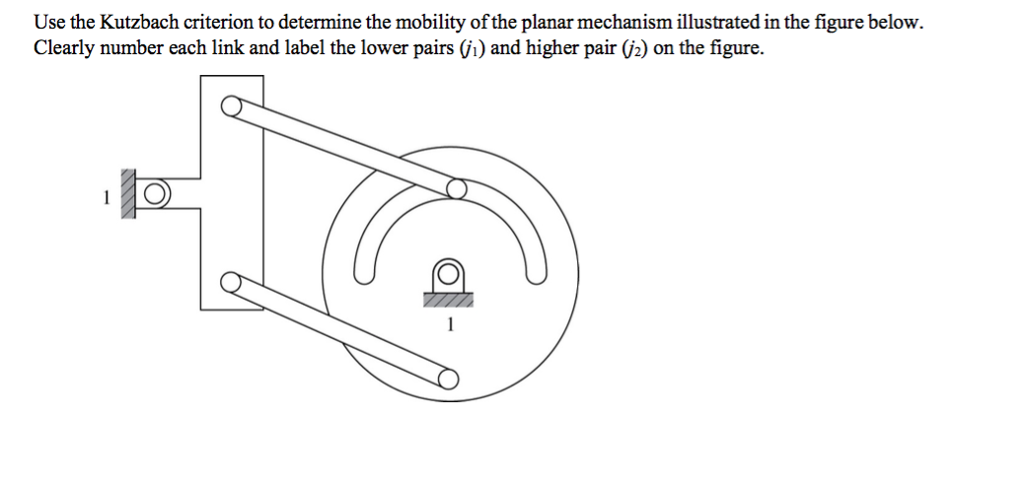 Use the Kutzbach criterion to determine the mobility of the planar mechanism illustrated in the figure below. Clearly number each link and label the lower pairs ($j_1$) and higher pair ($j_2$) on the figure.

1

1